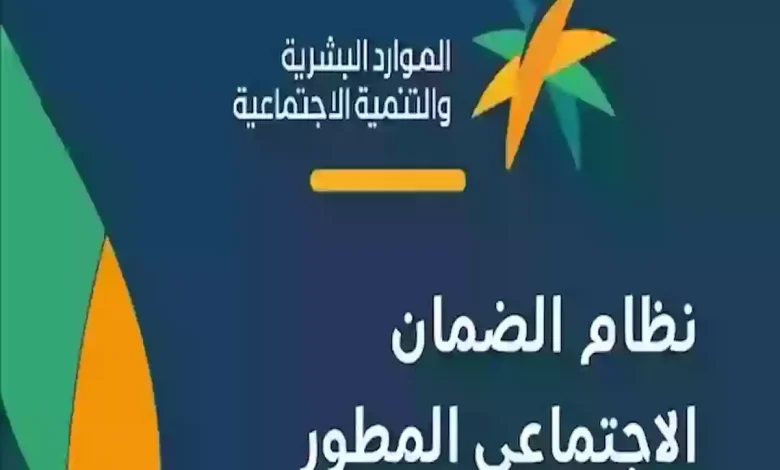 الموارد البشرية
والتنمية الاجتماعية

نظام الضمان
الاجتماعي المطور